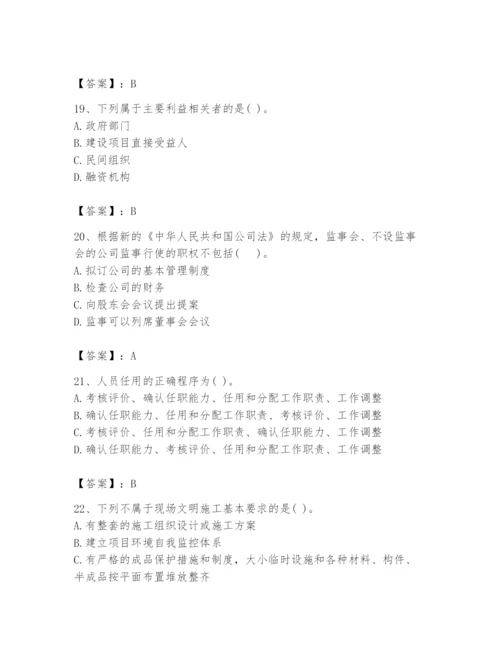 【答案】：B

19、下列属于主要利益相关者的是( )。
A. 政府部门
B. 建设项目直接受益人
C. 民间组织
D. 融资机构

【答案】：B

20、根据新的《中华人民共和国公司法》的规定，监事会、不设监事会的公司监事行使的职权不包括(　)。
A. 拟订公司的基本管理制度
B. 检查公司的财务
C. 向股东会会议提出提案
D. 监事可以列席董事会会议

【答案】：A

21、人员任用的正确程序为( )。
A. 考核评价、确认任职能力、任用和分配工作职责、工作调整
B. 确认任职能力、任用和分配工作职责、考核评价、工作调整
C. 考核评价、任用和分配工作职责、确认任职能力、工作调整
D. 确认任职能力、考核评价、任用和分配工作职责、工作调整

【答案】：B

22、下列不属于现场文明施工基本要求的是( )。
A. 有整套的施工组织设计或施工方案
B. 建立项目环境自我监控体系
C. 有严格的成品保护措施和制度，大小临时设施和各种材料、构件、半成品按平面布置堆放整齐